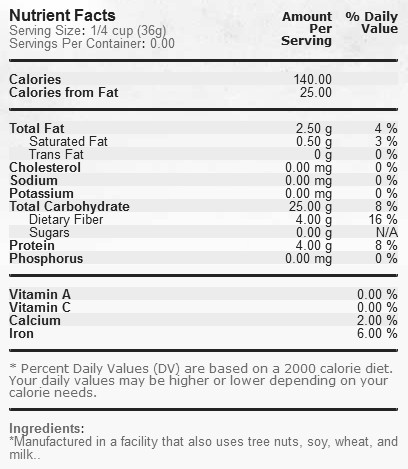 Nutrient Facts
Serving Size: 1/4 cup (36g)
Servings Per Container: 0.00

| | Amount Per Serving | % Daily Value |
|---|---|---|
| Calories | 140.00 | |
| Calories from Fat | 25.00 | |
| Total Fat | 2.50 g | 4 % |
| Saturated Fat | 0.50 g | 3 % |
| Trans Fat | 0 g | 0 % |
| Cholesterol | 0.00 mg | 0 % |
| Sodium | 0.00 mg | 0 % |
| Potassium | 0.00 mg | 0 % |
| Total Carbohydrate | 25.00 g | 8 % |
| Dietary Fiber | 4.00 g | 16 % |
| Sugars | 0.00 g | N/A |
| Protein | 4.00 g | 8 % |
| Phosphorus | 0.00 mg | 0 % |
| Vitamin A | | 0.00 % |
| Vitamin C | | 0.00 % |
| Calcium | | 2.00 % |
| Iron | | 6.00 % |

* Percent Daily Values (DV) are based on a 2000 calorie diet. Your daily values may be higher or lower depending on your calorie needs.

Ingredients:
*Manufactured in a facility that also uses tree nuts, soy, wheat, and milk..